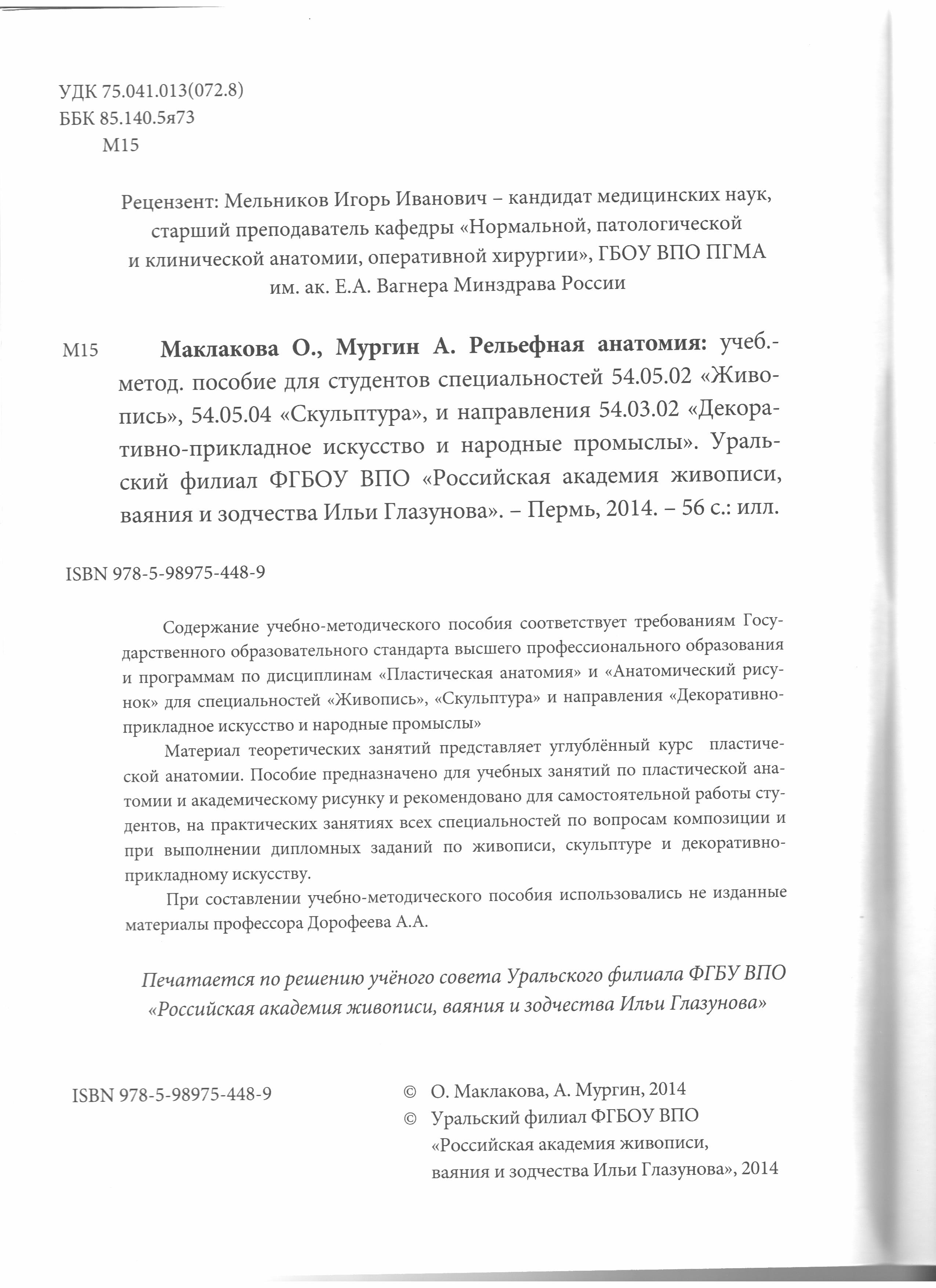 УДК 75.041.013(072.8)
ББК 85.140.5я73
М15

Рецензент: Мельников Игорь Иванович – кандидат медицинских наук, старший преподаватель кафедры «Нормальной, патологической и клинической анатомии, оперативной хирургии», ГБОУ ВПО ПГМА им. ак. Е.А. Вагнера Минздрава России

М15 Маклакова О., Мургин А. Рельефная анатомия: учеб.-метод. пособие для студентов специальностей 54.05.02 «Живопись», 54.05.04 «Скульптура», и направления 54.03.02 «Декоративно-прикладное искусство и народные промыслы». Уральский филиал ФГБОУ ВПО «Российская академия живописи, ваяния и зодчества Ильи Глазунова». – Пермь, 2014. – 56 с.: илл.

ISBN 978-5-98975-448-9

Содержание учебно-методического пособия соответствует требованиям Государственного образовательного стандарта высшего профессионального образования и программам по дисциплинам «Пластическая анатомия» и «Анатомический рисунок» для специальностей «Живопись», «Скульптура» и направления «Декоративно-прикладное искусство и народные промыслы»

Материал теоретических занятий представляет углублённый курс пластической анатомии. Пособие предназначено для учебных занятий по пластической анатомии и академическому рисунку и рекомендовано для самостоятельной работы студентов, на практических занятиях всех специальностей по вопросам композиции и при выполнении дипломных заданий по живописи, скульптуре и декоративно-прикладному искусству.

При составлении учебно-методического пособия использовались не изданные материалы профессора Дорофеева А.А.

Печатается по решению учёного совета Уральского филиала ФГБУ ВПО «Российская академия живописи, ваяния и зодчества Ильи Глазунова»

ISBN 978-5-98975-448-9

© О. Маклакова, А. Мургин, 2014
© Уральский филиал ФГБОУ ВПО
«Российская академия живописи,
ваяния и зодчества Ильи Глазунова», 2014